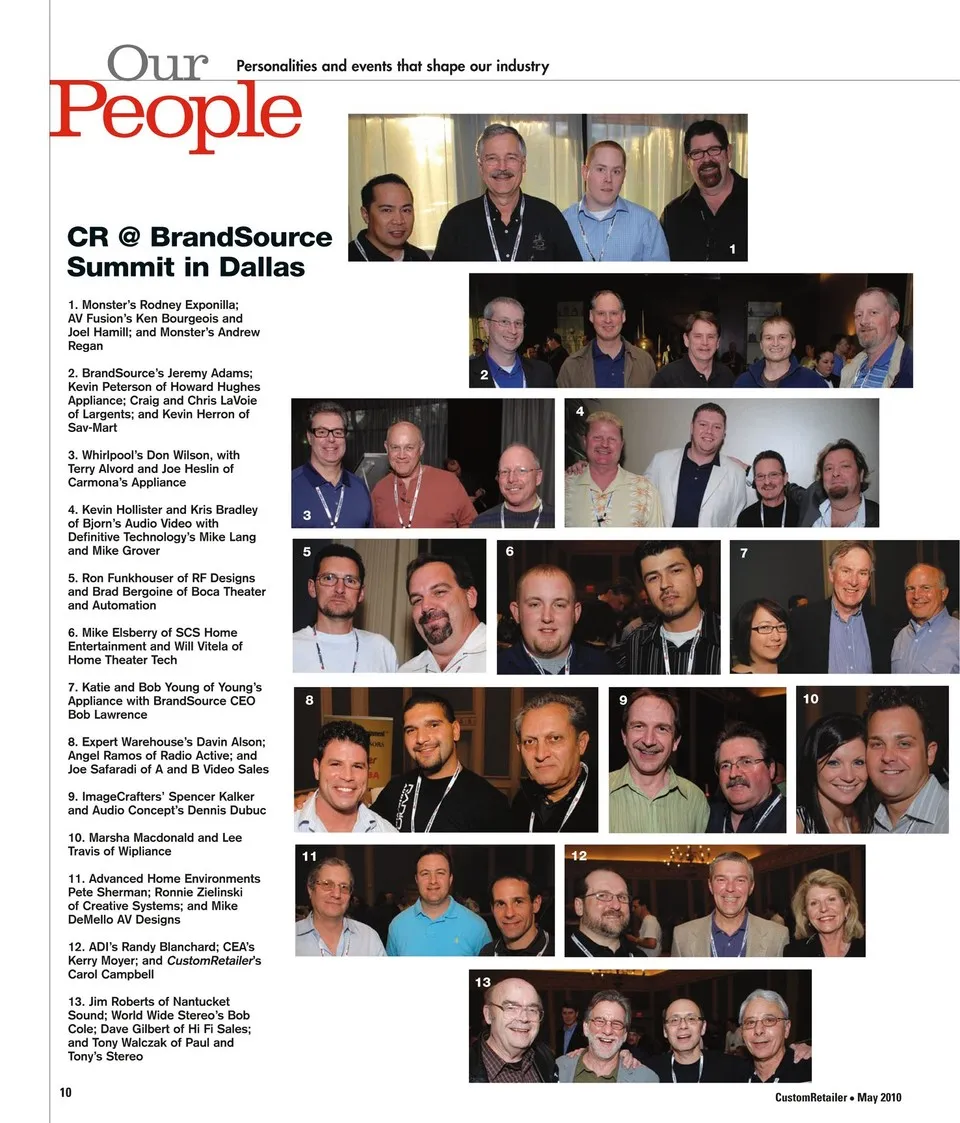 Our People

Personalities and events that shape our industry

CR @ BrandSource Summit in Dallas

1. Monster's Rodney Exponilla; AV Fusion's Ken Bourgeois and Joel Hamill; and Monster's Andrew Regan

2. BrandSource's Jeremy Adams; Kevin Peterson of Howard Hughes Appliance; Craig and Chris LaVoie of Largents; and Kevin Herron of Sav-Mart

3. Whirlpool's Don Wilson, with Terry Alvord and Joe Heslin of Carmona's Appliance

4. Kevin Hollister and Kris Bradley of Bjorn's Audio Video with Definitive Technology's Mike Lang and Mike Grover

5. Ron Funkhouser of RF Designs and Brad Bergoine of Boca Theater and Automation

6. Mike Elsberry of SCS Home Entertainment and Will Vitela of Home Theater Tech

7. Katie and Bob Young of Young's Appliance with BrandSource CEO Bob Lawrence

8. Expert Warehouse's Davin Alson; Angel Ramos of Radio Active; and Joe Safaradi of A and B Video Sales

9. ImageCrafters' Spencer Kalker and Audio Concept's Dennis Dubuc

10. Marsha Macdonald and Lee Travis of Wipliance

11. Advanced Home Environments Pete Sherman; Ronnie Zielinski of Creative Systems; and Mike DeMello AV Designs

12. ADI's Randy Blanchard; CEA's Kerry Moyer; and CustomRetailer's Carol Campbell

13. Jim Roberts of Nantucket Sound; World Wide Stereo's Bob Cole; Dave Gilbert of Hi Fi Sales; and Tony Walczak of Paul and Tony's Stereo

1

2

3

4

5

6

7

8

9

10

11

12

13

10

CustomRetailer • May 2010